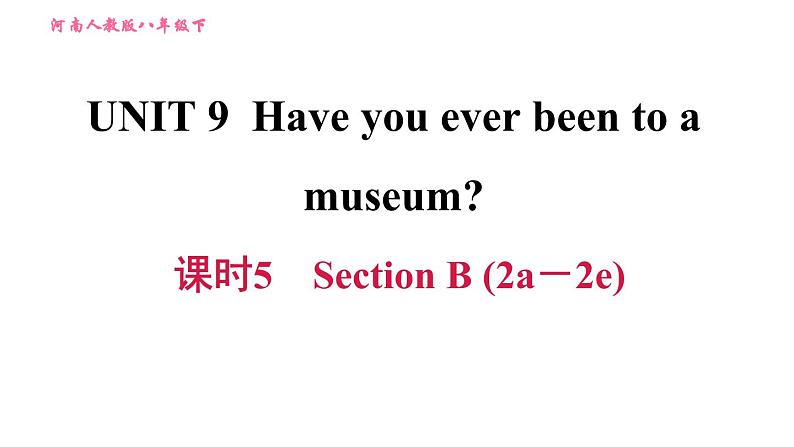 河南人教版八年级下

UNIT 9 Have you ever been to a museum?

课时5 Section B (2a－2e)